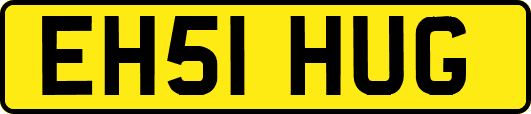 EH51 HUG